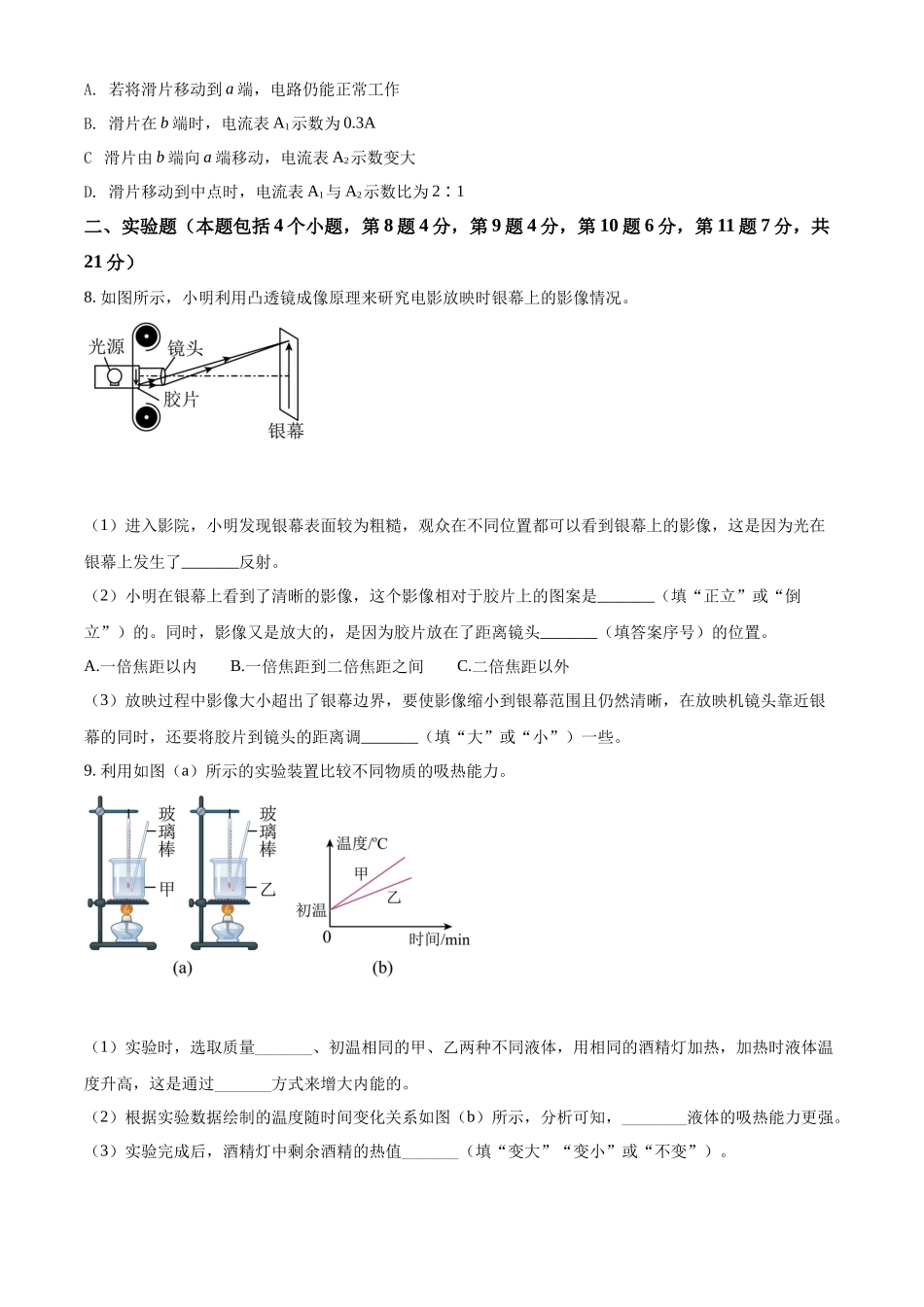 A. 若将滑片移动到 $a$ 端，电路仍能正常工作

B. 滑片在 $b$ 端时，电流表 $A_1$ 示数为 0.3A

C 滑片由 $b$ 端向 $a$ 端移动，电流表 $A_2$ 示数变大

D. 滑片移动到中点时，电流表 $A_1$ 与 $A_2$ 示数比为 2∶1

二、实验题（本题包括 4 个小题，第 8 题 4 分，第 9 题 4 分，第 10 题 6 分，第 11 题 7 分，共 21 分）

8. 如图所示，小明利用凸透镜成像原理来研究电影放映时银幕上的影像情况。

光源
镜头
胶片
银幕

（1）进入影院，小明发现银幕表面较为粗糙，观众在不同位置都可以看到银幕上的影像，这是因为光在银幕上发生了_______反射。

（2）小明在银幕上看到了清晰的影像，这个影像相对于胶片上的图案是_______（填“正立”或“倒立”）的。同时，影像又是放大的，是因为胶片放在了距离镜头_______（填答案序号）的位置。

A.一倍焦距以内　B.一倍焦距到二倍焦距之间　C.二倍焦距以外

（3）放映过程中影像大小超出了银幕边界，要使影像缩小到银幕范围且仍然清晰，在放映机镜头靠近银幕的同时，还要将胶片到镜头的距离调_______（填“大”或“小”）一些。

9. 利用如图（a）所示的实验装置比较不同物质的吸热能力。

玻璃棒
甲
玻璃棒
乙
(a)
温度/°C
甲
乙
初温
0
时间/min
(b)

（1）实验时，选取质量_______、初温相同的甲、乙两种不同液体，用相同的酒精灯加热，加热时液体温度升高，这是通过_______方式来增大内能的。

（2）根据实验数据绘制的温度随时间变化关系如图（b）所示，分析可知，________液体的吸热能力更强。

（3）实验完成后，酒精灯中剩余酒精的热值_______（填“变大”“变小”或“不变”）。